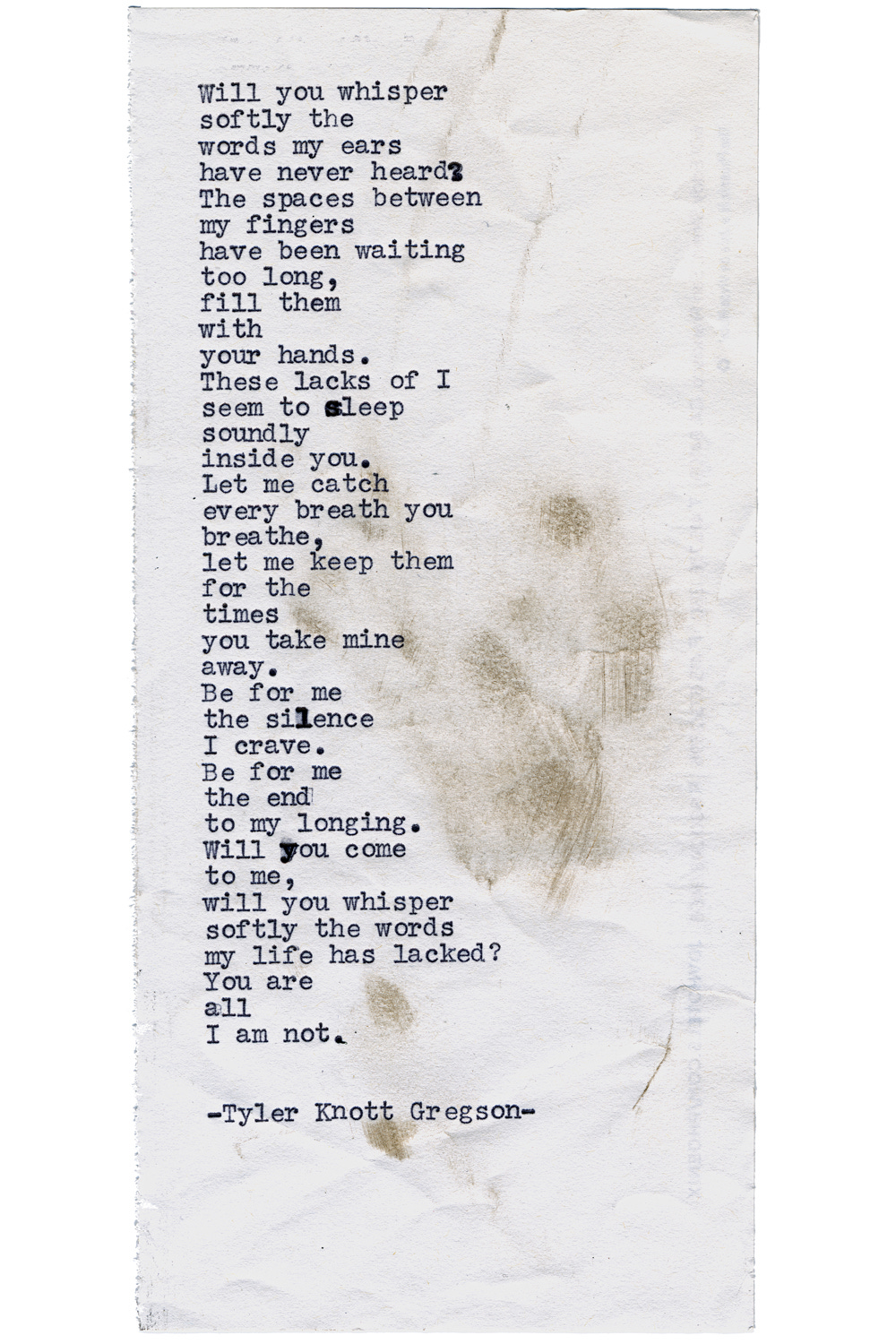 Will you whisper
softly the
words my ears
have never heard?
The spaces between
my fingers
have been waiting
too long,
fill them
with
your hands.
These lacks of I
seem to sleep
soundly
inside you.
Let me catch
every breath you
breathe,
let me keep them
for the
times
you take mine
away.
Be for me
the silence
I crave.
Be for me
the end
to my longing.
Will you come
to me,
will you whisper
softly the words
my life has lacked?
You are
all
I am not.

-Tyler Knott Gregson-